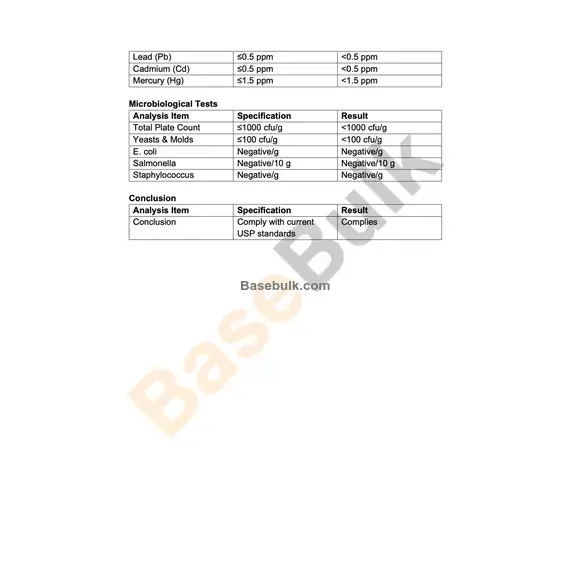 | Lead (Pb) | ≤0.5 ppm | <0.5 ppm |
|---|---|---|
| Cadmium (Cd) | ≤0.5 ppm | <0.5 ppm |
| Mercury (Hg) | ≤1.5 ppm | <1.5 ppm |

Microbiological Tests

| Analysis Item | Specification | Result |
|---|---|---|
| Total Plate Count | ≤1000 cfu/g | <1000 cfu/g |
| Yeasts & Molds | ≤100 cfu/g | <100 cfu/g |
| E. coli | Negative/g | Negative/g |
| Salmonella | Negative/10 g | Negative/10 g |
| Staphylococcus | Negative/g | Negative/g |

Conclusion

| Analysis Item | Specification | Result |
|---|---|---|
| Conclusion | Comply with current USP standards | Complies |

Basebulk.com

BaseBulk